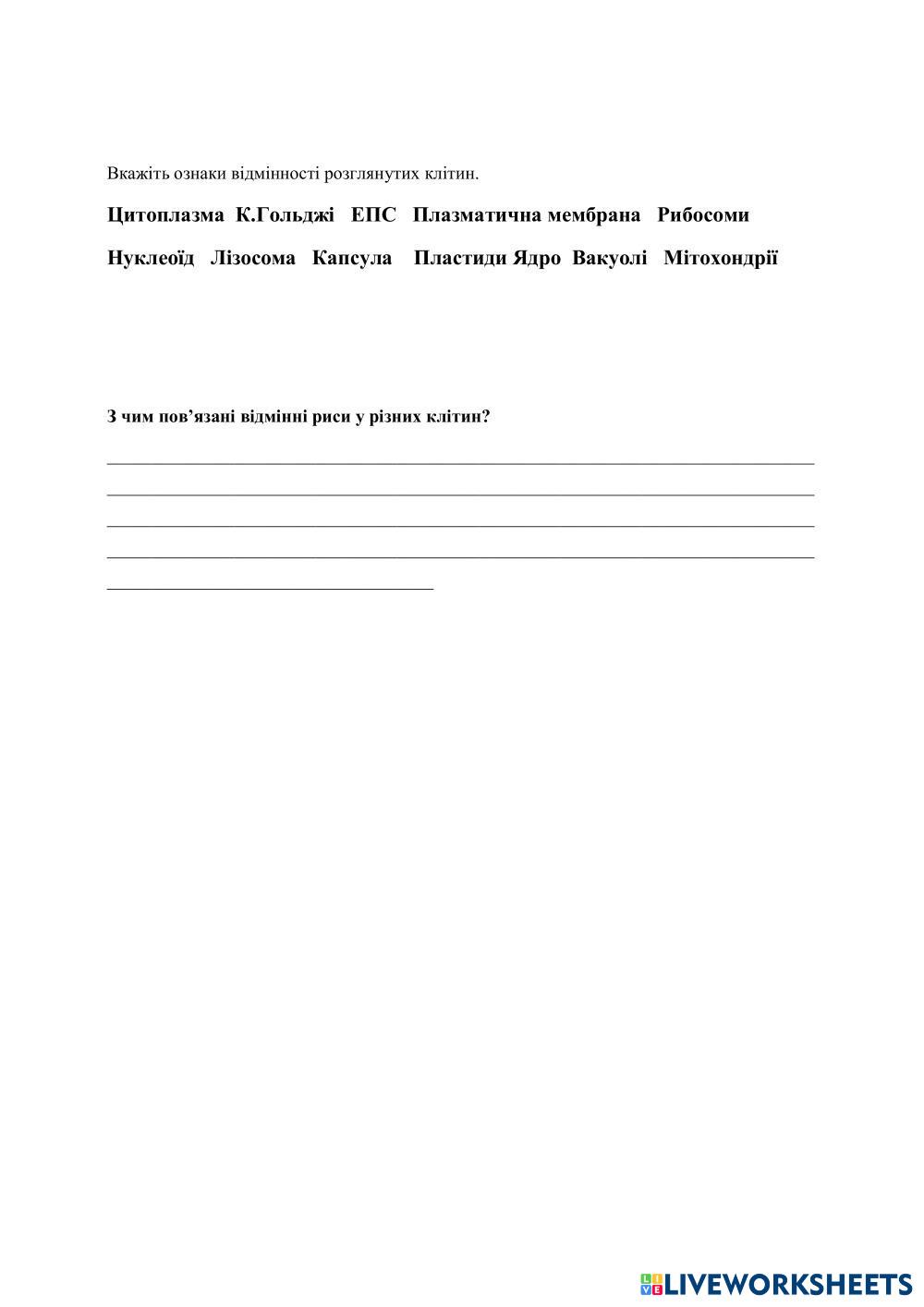 Вкажіть ознаки відмінності розглянутих клітин.

Цитоплазма К.Гольджі ЕПС Плазматична мембрана Рибосоми

Нуклеоїд Лізосома Капсула Пластиди Ядро Вакуолі Мітохондрії

З чим пов'язані відмінні риси у різних клітин?

LIVEWORKSHEETS